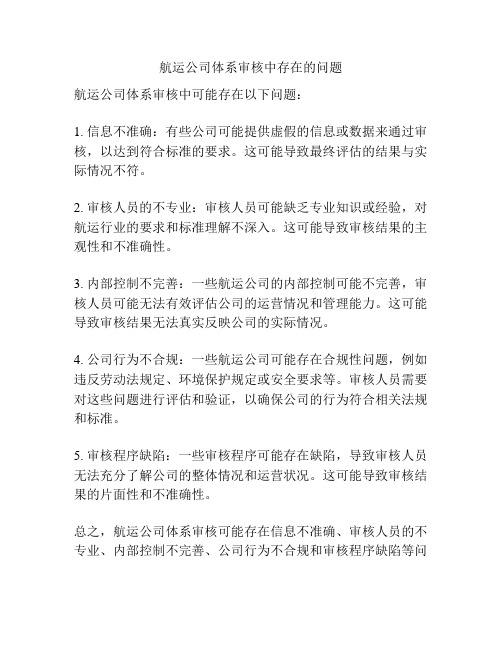 航运公司体系审核中存在的问题

航运公司体系审核中可能存在以下问题：

1. 信息不准确：有些公司可能提供虚假的信息或数据来通过审核，以达到符合标准的要求。这可能导致最终评估的结果与实际情况不符。

2. 审核人员的不专业：审核人员可能缺乏专业知识或经验，对航运行业的要求和标准理解不深入。这可能导致审核结果的主观性和不准确性。

3. 内部控制不完善：一些航运公司的内部控制可能不完善，审核人员可能无法有效评估公司的运营情况和管理能力。这可能导致审核结果无法真实反映公司的实际情况。

4. 公司行为不合规：一些航运公司可能存在合规性问题，例如违反劳动法规定、环境保护规定或安全要求等。审核人员需要对这些问题进行评估和验证，以确保公司的行为符合相关法规和标准。

5. 审核程序缺陷：一些审核程序可能存在缺陷，导致审核人员无法充分了解公司的整体情况和运营状况。这可能导致审核结果的片面性和不准确性。

总之，航运公司体系审核可能存在信息不准确、审核人员的不专业、内部控制不完善、公司行为不合规和审核程序缺陷等问